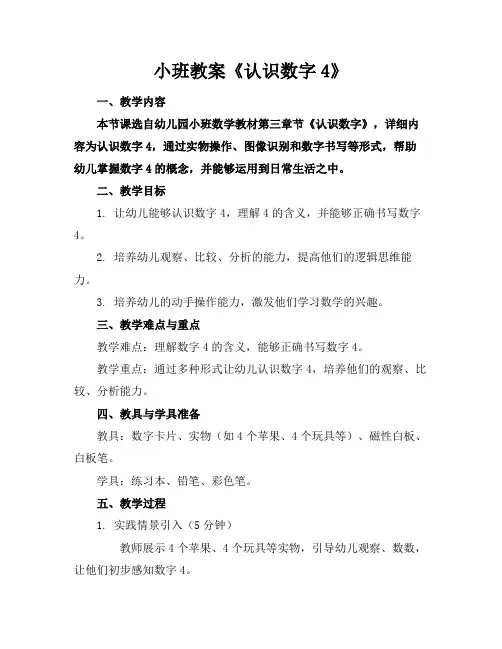 小班教案《认识数字 4》

一、教学内容

本节课选自幼儿园小班数学教材第三章节《认识数字》，详细内容为认识数字 4，通过实物操作、图像识别和数字书写等形式，帮助幼儿掌握数字 4 的概念，并能够运用到日常生活之中。

二、教学目标

1. 让幼儿能够认识数字 4，理解 4 的含义，并能够正确书写数字 4。

2. 培养幼儿观察、比较、分析的能力，提高他们的逻辑思维能力。

3. 培养幼儿的动手操作能力，激发他们学习数学的兴趣。

三、教学难点与重点

教学难点：理解数字 4 的含义，能够正确书写数字 4。

教学重点：通过多种形式让幼儿认识数字 4，培养他们的观察、比较、分析能力。

四、教具与学具准备

教具：数字卡片、实物（如 4 个苹果、4 个玩具等）、磁性白板、白板笔。

学具：练习本、铅笔、彩色笔。

五、教学过程

1. 实践情景引入（5 分钟）

教师展示 4 个苹果、4 个玩具等实物，引导幼儿观察、数数，让他们初步感知数字 4。